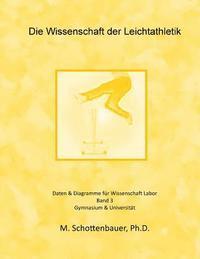 Die Wissenschaft der Leichtathletik

Daten & Diagramme für Wissenschaft Labor
Band 3
Gymnasium & Universität

M. Schottenbauer, Ph.D.